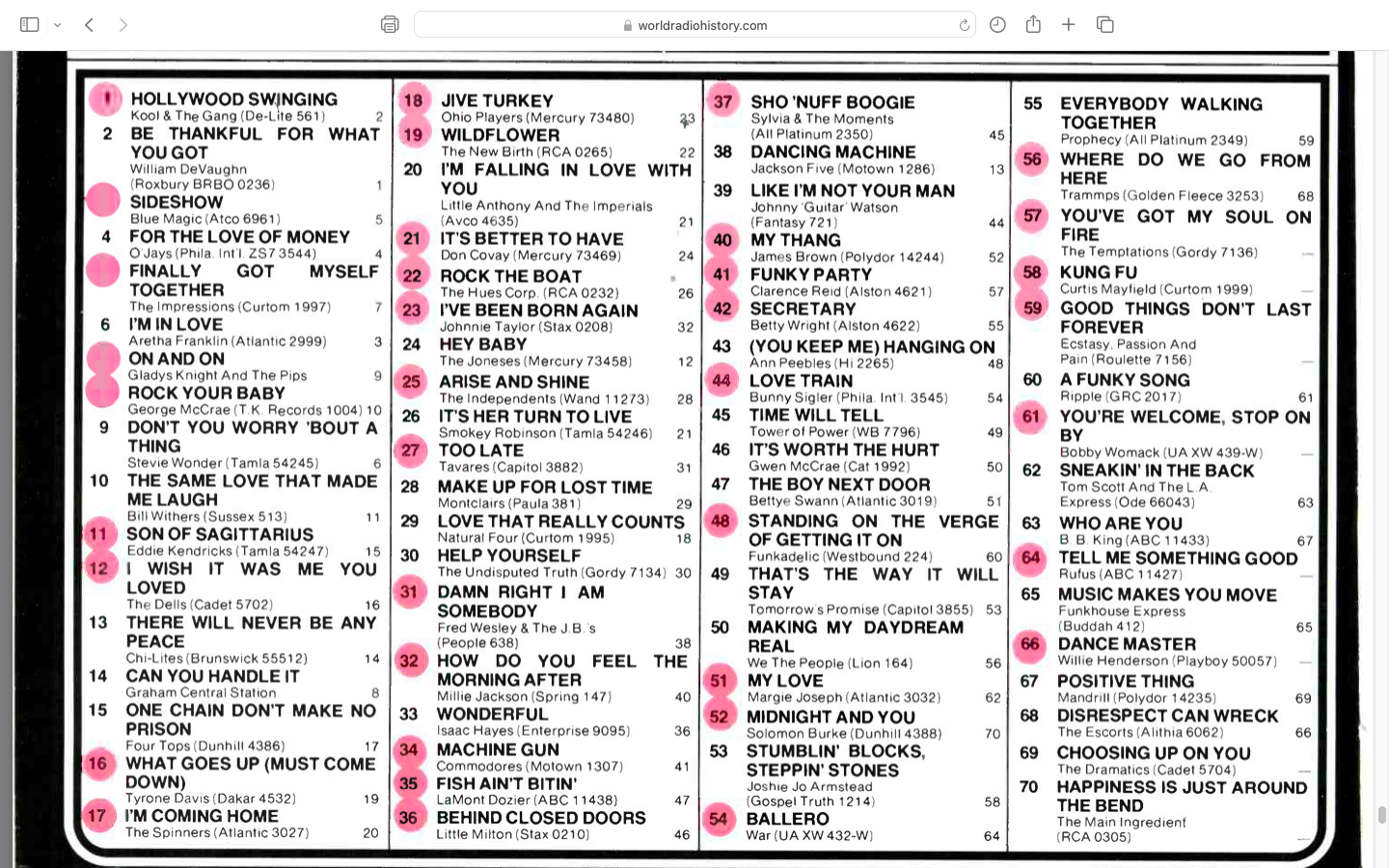 worldradiohistory.com

1 HOLLYWOOD SWINGING
Kool & The Gang (De-Lite 561) 2

2 BE THANKFUL FOR WHAT YOU GOT
William DeVaughn (Roxbury BRBO 0236) 1

SIDESHOW
Blue Magic (Atco 6961) 5

4 FOR THE LOVE OF MONEY
O'Jays (Phila. Int'l. ZS7 3544) 4

FINALLY GOT MYSELF TOGETHER
The Impressions (Curtom 1997) 7

6 I'M IN LOVE
Aretha Franklin (Atlantic 2999) 3

ON AND ON
Gladys Knight And The Pips 9

ROCK YOUR BABY
George McCrae (T.K. Records 1004) 10

9 DON'T YOU WORRY 'BOUT A THING
Stevie Wonder (Tamla 54245) 6

10 THE SAME LOVE THAT MADE ME LAUGH
Bill Withers (Sussex 513) 11

11 SON OF SAGITTARIUS
Eddie Kendricks (Tamla 54247) 15

12 I WISH IT WAS ME YOU LOVED
The Dells (Cadet 5702) 16

13 THERE WILL NEVER BE ANY PEACE
Chi-Lites (Brunswick 55512) 14

14 CAN YOU HANDLE IT
Graham Central Station 8

15 ONE CHAIN DON'T MAKE NO PRISON
Four Tops (Dunhill 4386) 17

16 WHAT GOES UP (MUST COME DOWN)
Tyrone Davis (Dakar 4532) 19

17 I'M COMING HOME
The Spinners (Atlantic 3027) 20

18 JIVE TURKEY
Ohio Players (Mercury 73480) 23

19 WILDFLOWER
The New Birth (RCA 0265) 22

20 I'M FALLING IN LOVE WITH YOU
Little Anthony And The Imperials (Avco 4635) 21

21 IT'S BETTER TO HAVE
Don Covay (Mercury 73469) 24

22 ROCK THE BOAT
The Hues Corp. (RCA 0232) 26

23 I'VE BEEN BORN AGAIN
Johnnie Taylor (Stax 0208) 32

24 HEY BABY
The Joneses (Mercury 73458) 12

25 ARISE AND SHINE
The Independents (Wand 11273) 28

26 IT'S HER TURN TO LIVE
Smokey Robinson (Tamla 54246) 21

27 TOO LATE
Tavares (Capitol 3882) 31

28 MAKE UP FOR LOST TIME
Montclairs (Paula 381) 29

29 LOVE THAT REALLY COUNTS
Natural Four (Curtom 1995) 18

30 HELP YOURSELF
The Undisputed Truth (Gordy 7134) 30

31 DAMN RIGHT I AM SOMEBODY
Fred Wesley & The J.B.'s (People 638) 38

32 HOW DO YOU FEEL THE MORNING AFTER
Millie Jackson (Spring 147) 40

33 WONDERFUL
Isaac Hayes (Enterprise 9095) 36

34 MACHINE GUN
Commodores (Motown 1307) 41

35 FISH AIN'T BITIN'
LaMont Dozier (ABC 11438) 47

36 BEHIND CLOSED DOORS
Little Milton (Stax 0210) 46

37 SHO 'NUFF BOOGIE
Sylvia & The Moments (All Platinum 2350) 45

38 DANCING MACHINE
Jackson Five (Motown 1286) 13

39 LIKE I'M NOT YOUR MAN
Johnny 'Guitar' Watson (Fantasy 721) 44

40 MY THANG
James Brown (Polydor 14244) 52

41 FUNKY PARTY
Clarence Reid (Alston 4621) 57

42 SECRETARY
Betty Wright (Alston 4622) 55

43 (YOU KEEP ME) HANGING ON
Ann Peebles (Hi 2265) 48

44 LOVE TRAIN
Bunny Sigler (Phila. Int'l. 3545) 54

45 TIME WILL TELL
Tower of Power (WB 7796) 49

46 IT'S WORTH THE HURT
Gwen McCrae (Cat 1992) 50

47 THE BOY NEXT DOOR
Bettye Swann (Atlantic 3019) 51

48 STANDING ON THE VERGE OF GETTING IT ON
Funkadelic (Westbound 224) 60

49 THAT'S THE WAY IT WILL STAY
Tomorrow's Promise (Capitol 3855) 53

50 MAKING MY DAYDREAM REAL
We The People (Lion 164) 56

51 MY LOVE
Margie Joseph (Atlantic 3032) 62

52 MIDNIGHT AND YOU
Solomon Burke (Dunhill 4388) 70

53 STUMBLIN' BLOCKS, STEPPIN' STONES
Joshie Jo Armstead (Gospel Truth 1214) 58

54 BALLERO
War (UA XW 432-W) 64

55 EVERYBODY WALKING TOGETHER
Prophecy (All Platinum 2349) 59

56 WHERE DO WE GO FROM HERE
Trammps (Golden Fleece 3253) 68

57 YOU'VE GOT MY SOUL ON FIRE
The Temptations (Gordy 7136) —

58 KUNG FU
Curtis Mayfield (Curtom 1999) —

59 GOOD THINGS DON'T LAST FOREVER
Ecstasy, Passion And Pain (Roulette 7156) —

60 A FUNKY SONG
Ripple (GRC 2017) 61

61 YOU'RE WELCOME, STOP ON BY
Bobby Womack (UA XW 439-W) —

62 SNEAKIN' IN THE BACK
Tom Scott And The L.A. Express (Ode 66043) 63

63 WHO ARE YOU
B. B. King (ABC 11433) 67

64 TELL ME SOMETHING GOOD
Rufus (ABC 11427) —

65 MUSIC MAKES YOU MOVE
Funkhouse Express (Buddah 412) 65

66 DANCE MASTER
Willie Henderson (Playboy 50057) —

67 POSITIVE THING
Mandrill (Polydor 14235) 69

68 DISRESPECT CAN WRECK
The Escorts (Alithia 6062) 66

69 CHOOSING UP ON YOU
The Dramatics (Cadet 5704) —

70 HAPPINESS IS JUST AROUND THE BEND
The Main Ingredient (RCA 0305) —